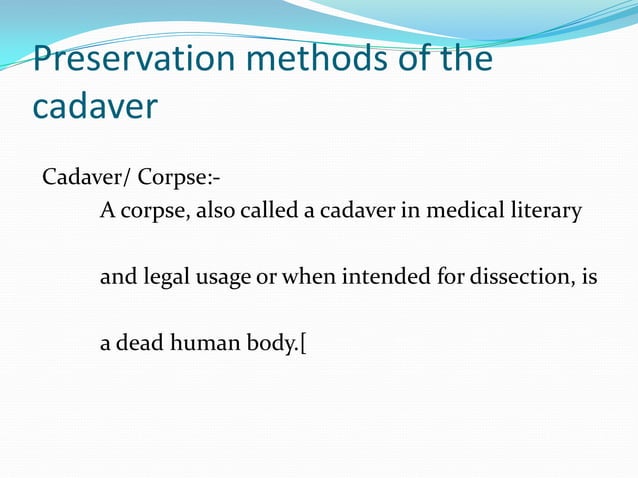 Preservation methods of the cadaver

Cadaver/ Corpse:-

A corpse, also called a cadaver in medical literary and legal usage or when intended for dissection, is a dead human body.[